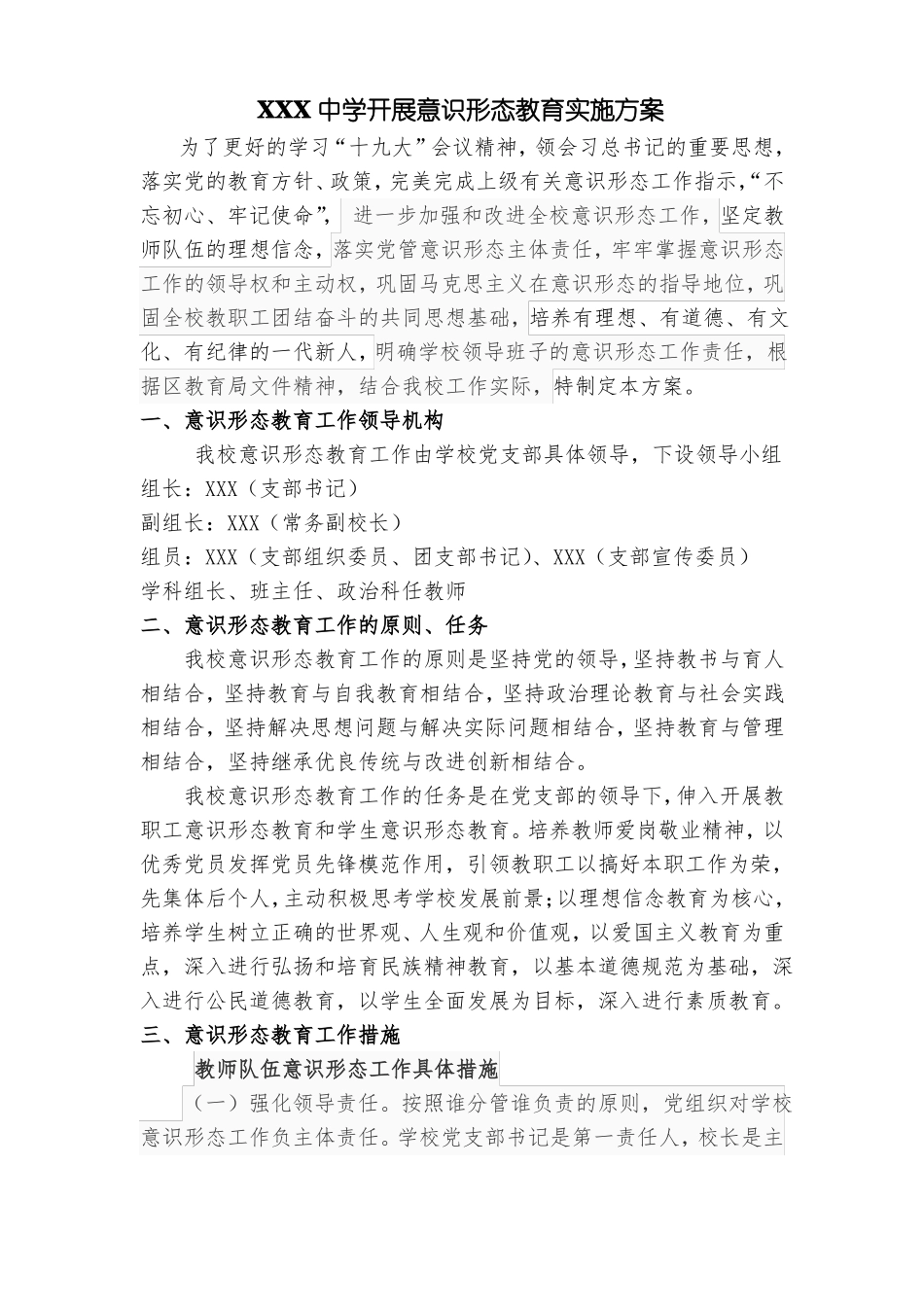 XXX 中学开展意识形态教育实施方案

为了更好的学习“十九大”会议精神，领会习总书记的重要思想，落实党的教育方针、政策，完美完成上级有关意识形态工作指示，“不忘初心、牢记使命”，进一步加强和改进全校意识形态工作，坚定教师队伍的理想信念，落实党管意识形态主体责任，牢牢掌握意识形态工作的领导权和主动权，巩固马克思主义在意识形态的指导地位，巩固全校教职工团结奋斗的共同思想基础，培养有理想、有道德、有文化、有纪律的一代新人，明确学校领导班子的意识形态工作责任，根据区教育局文件精神，结合我校工作实际，特制定本方案。

一、意识形态教育工作领导机构

我校意识形态教育工作由学校党支部具体领导，下设领导小组

组长：XXX（支部书记）

副组长：XXX（常务副校长）

组员：XXX（支部组织委员、团支部书记）、XXX（支部宣传委员）

学科组长、班主任、政治科任教师

二、意识形态教育工作的原则、任务

我校意识形态教育工作的原则是坚持党的领导，坚持教书与育人相结合，坚持教育与自我教育相结合，坚持政治理论教育与社会实践相结合，坚持解决思想问题与解决实际问题相结合，坚持教育与管理相结合，坚持继承优良传统与改进创新相结合。

我校意识形态教育工作的任务是在党支部的领导下，伸入开展教职工意识形态教育和学生意识形态教育。培养教师爱岗敬业精神，以优秀党员发挥党员先锋模范作用，引领教职工以搞好本职工作为荣，先集体后个人，主动积极思考学校发展前景；以理想信念教育为核心，培养学生树立正确的世界观、人生观和价值观，以爱国主义教育为重点，深入进行弘扬和培育民族精神教育，以基本道德规范为基础，深入进行公民道德教育，以学生全面发展为目标，深入进行素质教育。

三、意识形态教育工作措施

教师队伍意识形态工作具体措施

（一）强化领导责任。按照谁分管谁负责的原则，党组织对学校意识形态工作负主体责任。学校党支部书记是第一责任人，校长是主